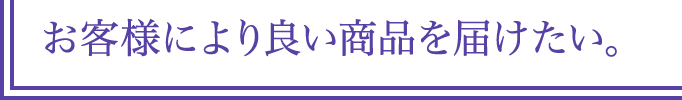 お客様により良い商品を届けたい。